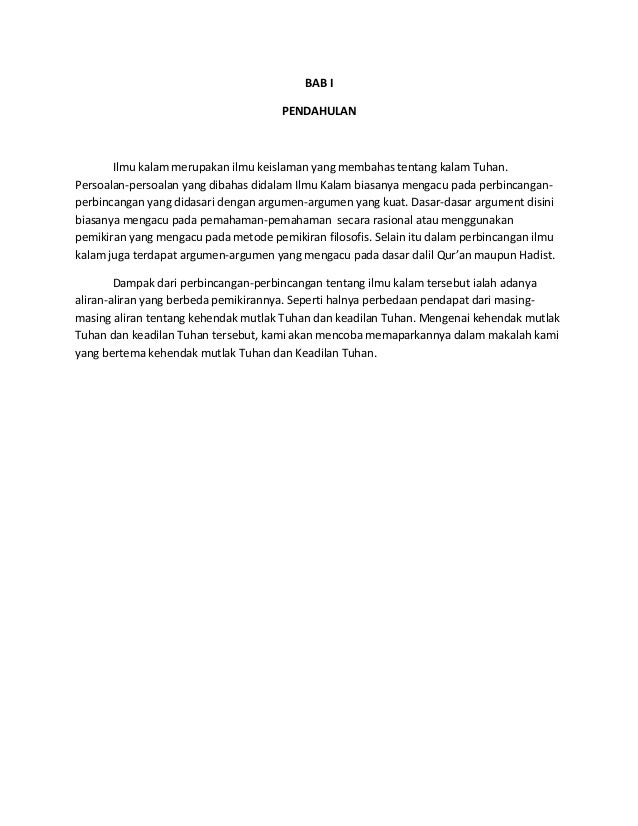 BAB I

PENDAHULAN

Ilmu kalam merupakan ilmu keislaman yang membahas tentang kalam Tuhan. Persoalan-persoalan yang dibahas didalam Ilmu Kalam biasanya mengacu pada perbincangan-perbincangan yang didasari dengan argumen-argumen yang kuat. Dasar-dasar argument disini biasanya mengacu pada pemahaman-pemahaman secara rasional atau menggunakan pemikiran yang mengacu pada metode pemikiran filosofis. Selain itu dalam perbincangan ilmu kalam juga terdapat argumen-argumen yang mengacu pada dasar dalil Qur'an maupun Hadist.

Dampak dari perbincangan-perbincangan tentang ilmu kalam tersebut ialah adanya aliran-aliran yang berbeda pemikirannya. Seperti halnya perbedaan pendapat dari masing-masing aliran tentang kehendak mutlak Tuhan dan keadilan Tuhan. Mengenai kehendak mutlak Tuhan dan keadilan Tuhan tersebut, kami akan mencoba memaparkannya dalam makalah kami yang bertema kehendak mutlak Tuhan dan Keadilan Tuhan.